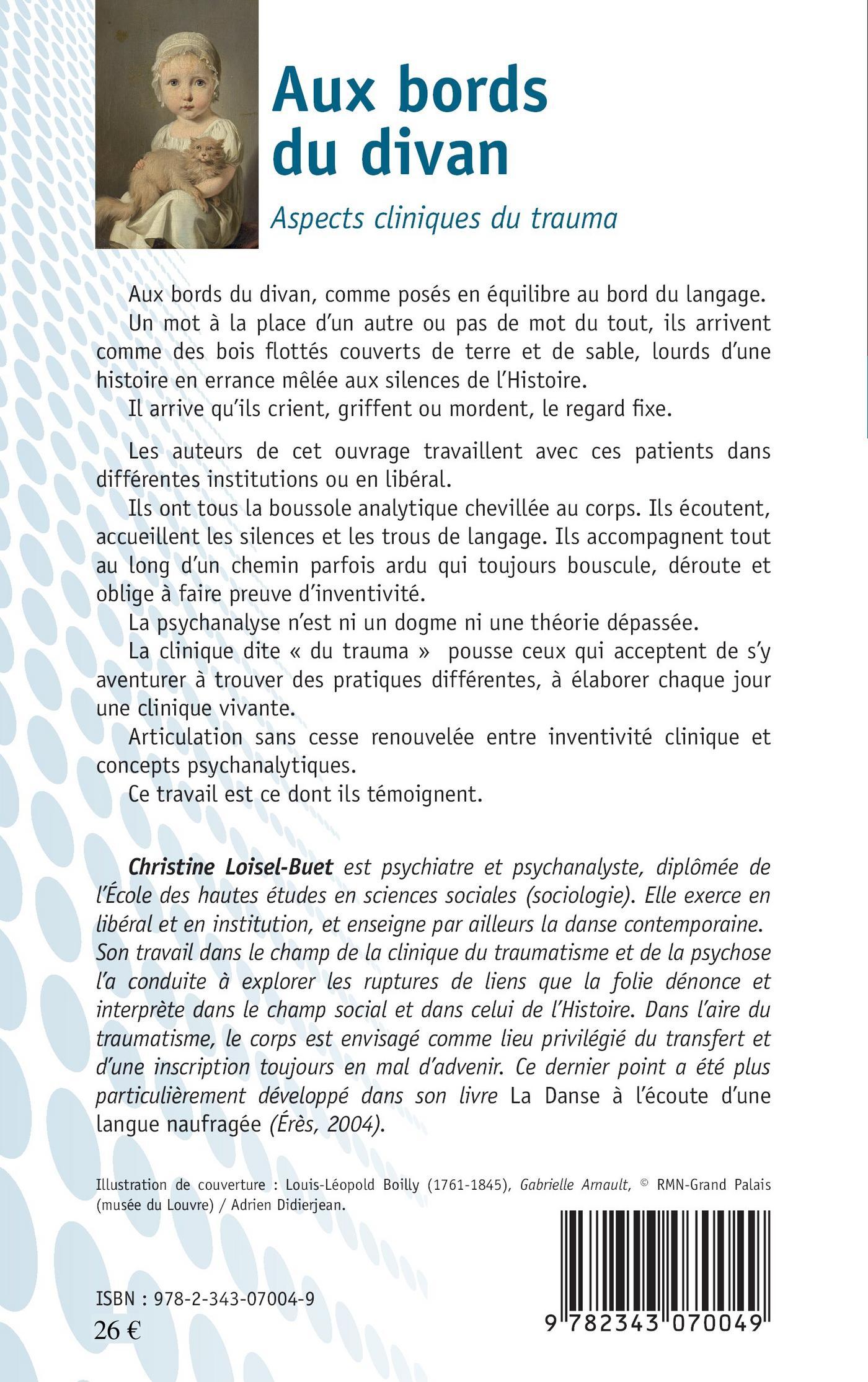 Aux bords du divan

Aspects cliniques du trauma

Aux bords du divan, comme posés en équilibre au bord du langage.

Un mot à la place d'un autre ou pas de mot du tout, ils arrivent comme des bois flottés couverts de terre et de sable, lourds d'une histoire en errance mêlée aux silences de l'Histoire.

Il arrive qu'ils crient, griffent ou mordent, le regard fixe.

Les auteurs de cet ouvrage travaillent avec ces patients dans différentes institutions ou en libéral.

Ils ont tous la boussole analytique chevillée au corps. Ils écoutent, accueillent les silences et les trous de langage. Ils accompagnent tout au long d'un chemin parfois ardu qui toujours bouscule, déroute et oblige à faire preuve d'inventivité.

La psychanalyse n'est ni un dogme ni une théorie dépassée.

La clinique dite « du trauma » pousse ceux qui acceptent de s'y aventurer à trouver des pratiques différentes, à élaborer chaque jour une clinique vivante.

Articulation sans cesse renouvelée entre inventivité clinique et concepts psychanalytiques.

Ce travail est ce dont ils témoignent.

Christine Loisel-Buet est psychiatre et psychanalyste, diplômée de l'École des hautes études en sciences sociales (sociologie). Elle exerce en libéral et en institution, et enseigne par ailleurs la danse contemporaine. Son travail dans le champ de la clinique du traumatisme et de la psychose l'a conduite à explorer les ruptures de liens que la folie dénonce et interprète dans le champ social et dans celui de l'Histoire. Dans l'aire du traumatisme, le corps est envisagé comme lieu privilégié du transfert et d'une inscription toujours en mal d'advenir. Ce dernier point a été plus particulièrement développé dans son livre La Danse à l'écoute d'une langue naufragée (Érès, 2004).

Illustration de couverture : Louis-Léopold Boilly (1761-1845), Gabrielle Arnault, © RMN-Grand Palais (musée du Louvre) / Adrien Didierjean.

ISBN : 978-2-343-07004-9
26 €

9 782343 070049